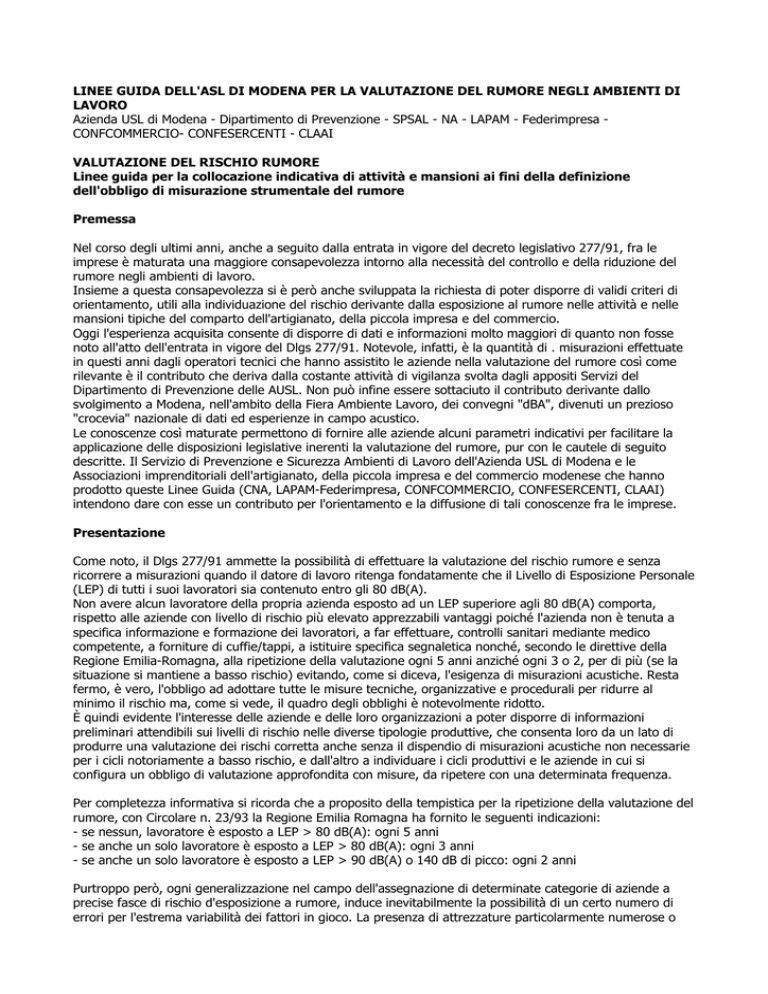 LINEE GUIDA DELL'ASL DI MODENA PER LA VALUTAZIONE DEL RUMORE NEGLI AMBIENTI DI LAVORO
Azienda USL di Modena - Dipartimento di Prevenzione - SPSAL - NA - LAPAM - Federimpresa - CONFCOMMERCIO- CONFESERCENTI - CLAAI

VALUTAZIONE DEL RISCHIO RUMORE
Linee guida per la collocazione indicativa di attività e mansioni ai fini della definizione dell'obbligo di misurazione strumentale del rumore

Premessa

Nel corso degli ultimi anni, anche a seguito dalla entrata in vigore del decreto legislativo 277/91, fra le imprese è maturata una maggiore consapevolezza intorno alla necessità del controllo e della riduzione del rumore negli ambienti di lavoro.
Insieme a questa consapevolezza si è però anche sviluppata la richiesta di poter disporre di validi criteri di orientamento, utili alla individuazione del rischio derivante dalla esposizione al rumore nelle attività e nelle mansioni tipiche del comparto dell'artigianato, della piccola impresa e del commercio.
Oggi l'esperienza acquisita consente di disporre di dati e informazioni molto maggiori di quanto non fosse noto all'atto dell'entrata in vigore del Dlgs 277/91. Notevole, infatti, è la quantità di . misurazioni effettuate in questi anni dagli operatori tecnici che hanno assistito le aziende nella valutazione del rumore così come rilevante è il contributo che deriva dalla costante attività di vigilanza svolta dagli appositi Servizi del Dipartimento di Prevenzione delle AUSL. Non può infine essere sottaciuto il contributo derivante dallo svolgimento a Modena, nell'ambito della Fiera Ambiente Lavoro, dei convegni "dBA", divenuti un prezioso "crocevia" nazionale di dati ed esperienze in campo acustico.
Le conoscenze così maturate permettono di fornire alle aziende alcuni parametri indicativi per facilitare la applicazione delle disposizioni legislative inerenti la valutazione del rumore, pur con le cautele di seguito descritte. Il Servizio di Prevenzione e Sicurezza Ambienti di Lavoro dell'Azienda USL di Modena e le Associazioni imprenditoriali dell'artigianato, della piccola impresa e del commercio modenese che hanno prodotto queste Linee Guida (CNA, LAPAM-Federimpresa, CONFCOMMERCIO, CONFESERCENTI, CLAAI) intendono dare con esse un contributo per l'orientamento e la diffusione di tali conoscenze fra le imprese.

Presentazione

Come noto, il Dlgs 277/91 ammette la possibilità di effettuare la valutazione del rischio rumore e senza ricorrere a misurazioni quando il datore di lavoro ritenga fondatamente che il Livello di Esposizione Personale (LEP) di tutti i suoi lavoratori sia contenuto entro gli 80 dB(A).
Non avere alcun lavoratore della propria azienda esposto ad un LEP superiore agli 80 dB(A) comporta, rispetto alle aziende con livello di rischio più elevato apprezzabili vantaggi poiché l'azienda non è tenuta a specifica informazione e formazione dei lavoratori, a far effettuare, controlli sanitari mediante medico competente, a forniture di cuffie/tappi, a istituire specifica segnaletica nonché, secondo le direttive della Regione Emilia-Romagna, alla ripetizione della valutazione ogni 5 anni anziché ogni 3 o 2, per di più (se la situazione si mantiene a basso rischio) evitando, come si diceva, l'esigenza di misurazioni acustiche. Resta fermo, è vero, l'obbligo ad adottare tutte le misure tecniche, organizzative e procedurali per ridurre al minimo il rischio ma, come si vede, il quadro degli obblighi è notevolmente ridotto.
È quindi evidente l'interesse delle aziende e delle loro organizzazioni a poter disporre di informazioni preliminari attendibili sui livelli di rischio nelle diverse tipologie produttive, che consenta loro da un lato di produrre una valutazione dei rischi corretta anche senza il dispendio di misurazioni acustiche non necessarie per i cicli notoriamente a basso rischio, e dall'altro a individuare i cicli produttivi e le aziende in cui si configura un obbligo di valutazione approfondita con misure, da ripetere con una determinata frequenza.

Per completezza informativa si ricorda che a proposito della tempistica per la ripetizione della valutazione del rumore, con Circolare n. 23/93 la Regione Emilia Romagna ha fornito le seguenti indicazioni:
- se nessun, lavoratore è esposto a LEP > 80 dB(A): ogni 5 anni
- se anche un solo lavoratore è esposto a LEP > 80 dB(A): ogni 3 anni
- se anche un solo lavoratore è esposto a LEP > 90 dB(A) o 140 dB di picco: ogni 2 anni

Purtroppo però, ogni generalizzazione nel campo dell'assegnazione di determinate categorie di aziende a precise fasce di rischio d'esposizione a rumore, induce inevitabilmente la possibilità di un certo numero di errori per l'estrema variabilità dei fattori in gioco. La presenza di attrezzature particolarmente numerose o